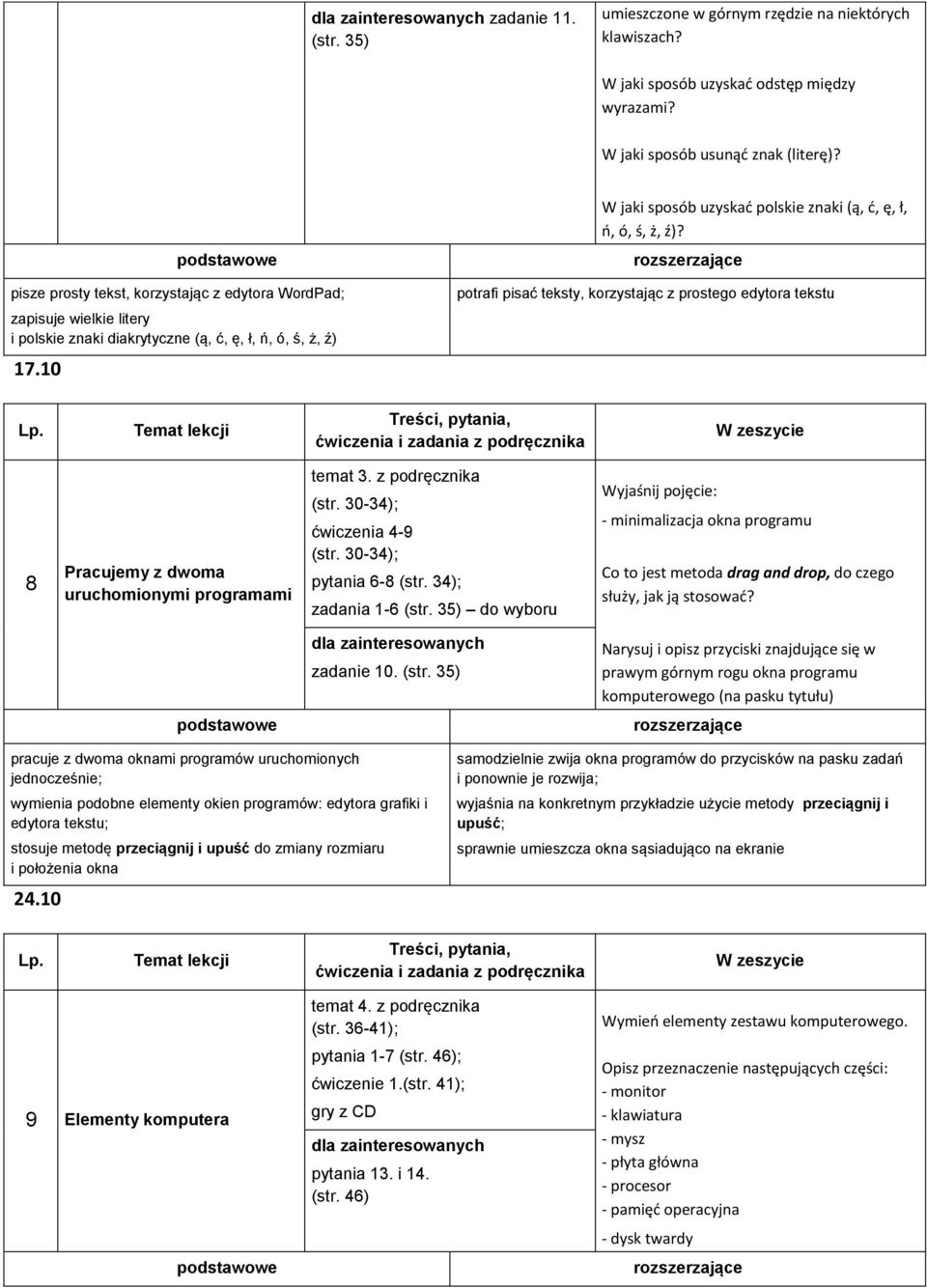 | | | dla zainteresowanych zadanie 11. (str. 35) | umieszczone w górnym rzędzie na niektórych klawiszach? W jaki sposób uzyskać odstęp między wyrazami? W jaki sposób usunąć znak (literę)? W jaki sposób uzyskać polskie znaki (ą, ć, ę, ł, ń, ó, ś, ż, ź)? |
|---|---|---|---|

| podstawowe | rozszerzające |
|---|---|
| pisze prosty tekst, korzystając z edytora WordPad; zapisuje wielkie litery i polskie znaki diakrytyczne (ą, ć, ę, ł, ń, ó, ś, ż, ź) | potrafi pisać teksty, korzystając z prostego edytora tekstu |

17.10

| Lp. | Temat lekcji | Treści, pytania, ćwiczenia i zadania z podręcznika | W zeszycie |
|---|---|---|---|
| 8 | Pracujemy z dwoma uruchomionymi programami | temat 3. z podręcznika (str. 30-34); ćwiczenia 4-9 (str. 30-34); pytania 6-8 (str. 34); zadania 1-6 (str. 35) – do wyboru dla zainteresowanych zadanie 10. (str. 35) | Wyjaśnij pojęcie: - minimalizacja okna programu Co to jest metoda drag and drop, do czego służy, jak ją stosować? Narysuj i opisz przyciski znajdujące się w prawym górnym rogu okna programu komputerowego (na pasku tytułu) |

| podstawowe | rozszerzające |
|---|---|
| pracuje z dwoma oknami programów uruchomionych jednocześnie; wymienia podobne elementy okien programów: edytora grafiki i edytora tekstu; stosuje metodę przeciągnij i upuść do zmiany rozmiaru i położenia okna | samodzielnie zwija okna programów do przycisków na pasku zadań i ponownie je rozwija; wyjaśnia na konkretnym przykładzie użycie metody przeciągnij i upuść; sprawnie umieszcza okna sąsiadująco na ekranie |

24.10

| Lp. | Temat lekcji | Treści, pytania, ćwiczenia i zadania z podręcznika | W zeszycie |
|---|---|---|---|
| 9 | Elementy komputera | temat 4. z podręcznika (str. 36-41); pytania 1-7 (str. 46); ćwiczenie 1.(str. 41); gry z CD dla zainteresowanych pytania 13. i 14. (str. 46) | Wymień elementy zestawu komputerowego. Opisz przeznaczenie następujących części: - monitor - klawiatura - mysz - płyta główna - procesor - pamięć operacyjna - dysk twardy |

| podstawowe | rozszerzające |
|---|---|